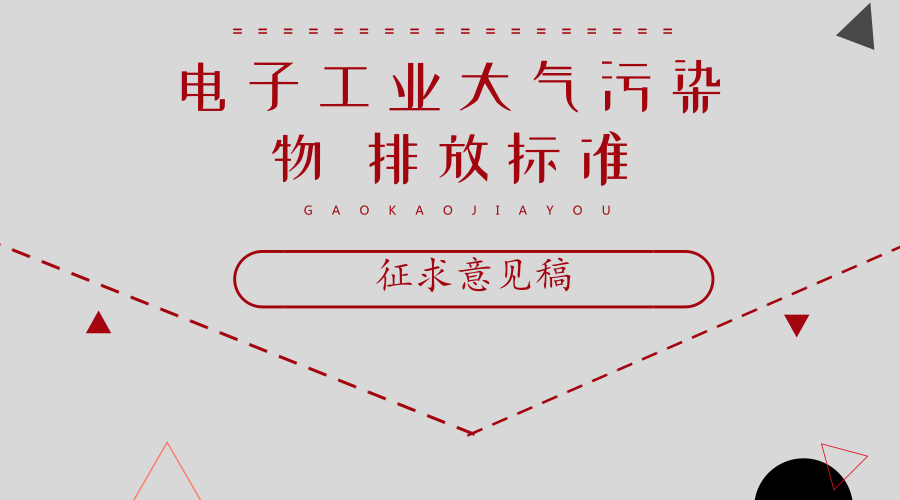 电子工业大气污染物 排放标准

GAOKAOJIAYOU

征求意见稿